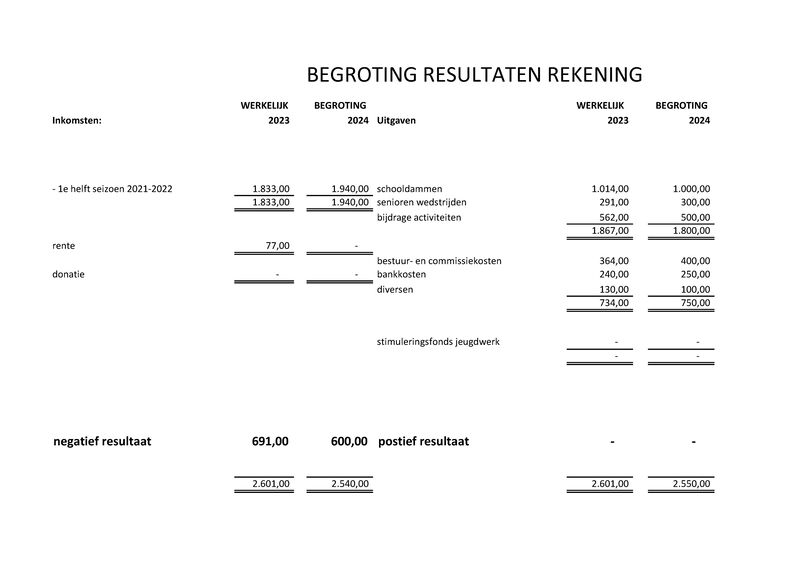 BEGROTING RESULTATEN REKENING

| Inkomsten: | WERKELIJK 2023 | BEGROTING 2024 | Uitgaven | WERKELIJK 2023 | BEGROTING 2024 |
|---|---|---|---|---|---|
| - 1e helft seizoen 2021-2022 | 1.833,00 | 1.940,00 | schooldammen | 1.014,00 | 1.000,00 |
| | 1.833,00 | 1.940,00 | senioren wedstrijden | 291,00 | 300,00 |
| | | | bijdrage activiteiten | 562,00 | 500,00 |
| | | | | 1.867,00 | 1.800,00 |
| rente | 77,00 | - | | | |
| | | | bestuur- en commissiekosten | 364,00 | 400,00 |
| donatie | - | - | bankkosten | 240,00 | 250,00 |
| | | | diversen | 130,00 | 100,00 |
| | | | | 734,00 | 750,00 |
| | | | stimuleringsfonds jeugdwerk | - | - |
| | | | | - | - |
| negatief resultaat | 691,00 | 600,00 | postief resultaat | - | - |
| | 2.601,00 | 2.540,00 | | 2.601,00 | 2.550,00 |